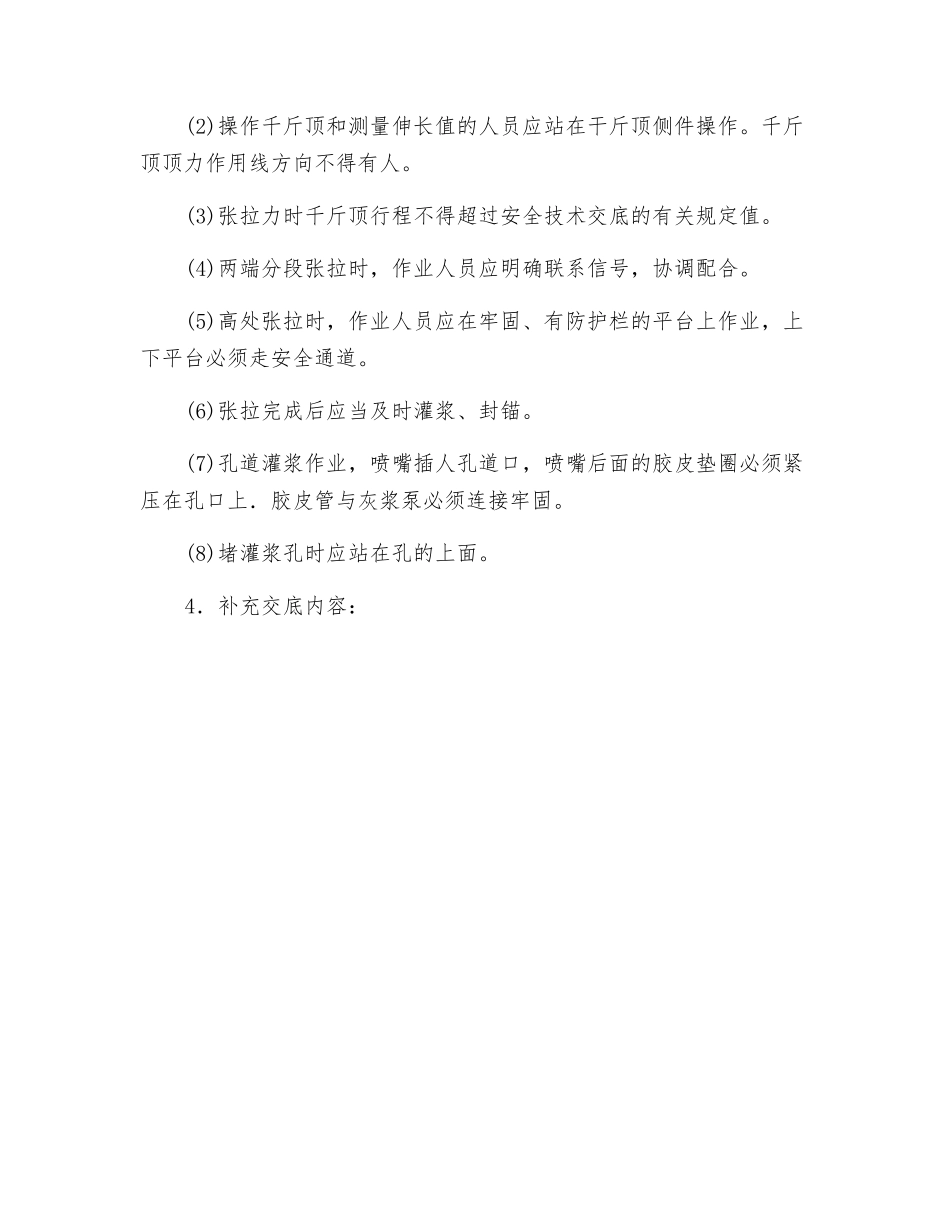 (2)操作千斤顶和测量伸长值的人员应站在干斤顶侧件操作。千斤顶顶力作用线方向不得有人。

(3)张拉力时千斤顶行程不得超过安全技术交底的有关规定值。

(4)两端分段张拉时，作业人员应明确联系信号，协调配合。

(5)高处张拉时，作业人员应在牢固、有防护栏的平台上作业，上下平台必须走安全通道。

(6)张拉完成后应当及时灌浆、封锚。

(7)孔道灌浆作业，喷嘴插人孔道口，喷嘴后面的胶皮垫圈必须紧压在孔口上．胶皮管与灰浆泵必须连接牢固。

(8)堵灌浆孔时应站在孔的上面。

4．补充交底内容：